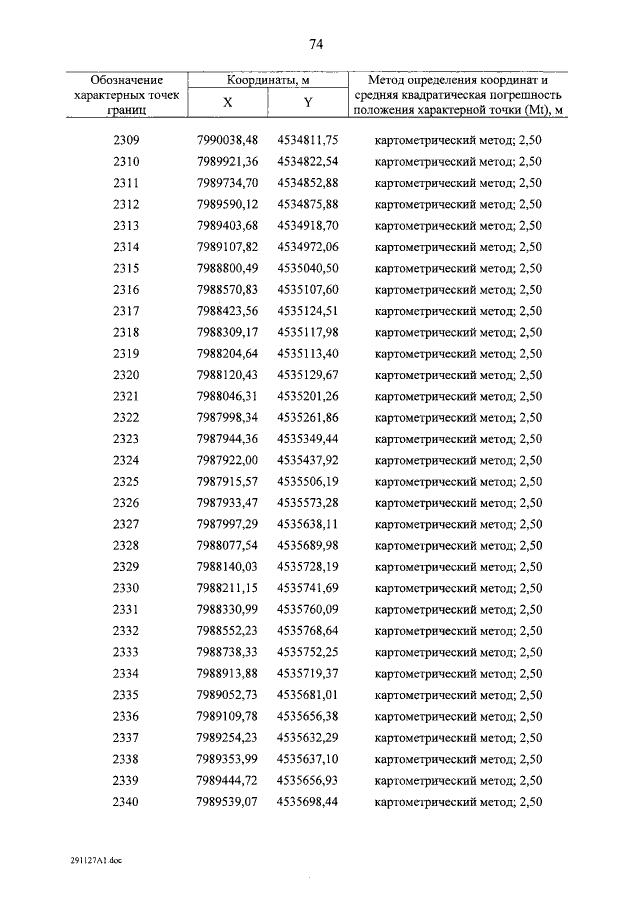 74

| Обозначение характерных точек границ | Координаты, м X | Координаты, м Y | Метод определения координат и средняя квадратическая погрешность положения характерной точки (Mt), м |
|---|---|---|---|
| 2309 | 7990038,48 | 4534811,75 | картометрический метод; 2,50 |
| 2310 | 7989921,36 | 4534822,54 | картометрический метод; 2,50 |
| 2311 | 7989734,70 | 4534852,88 | картометрический метод; 2,50 |
| 2312 | 7989590,12 | 4534875,88 | картометрический метод; 2,50 |
| 2313 | 7989403,68 | 4534918,70 | картометрический метод; 2,50 |
| 2314 | 7989107,82 | 4534972,06 | картометрический метод; 2,50 |
| 2315 | 7988800,49 | 4535040,50 | картометрический метод; 2,50 |
| 2316 | 7988570,83 | 4535107,60 | картометрический метод; 2,50 |
| 2317 | 7988423,56 | 4535124,51 | картометрический метод; 2,50 |
| 2318 | 7988309,17 | 4535117,98 | картометрический метод; 2,50 |
| 2319 | 7988204,64 | 4535113,40 | картометрический метод; 2,50 |
| 2320 | 7988120,43 | 4535129,67 | картометрический метод; 2,50 |
| 2321 | 7988046,31 | 4535201,26 | картометрический метод; 2,50 |
| 2322 | 7987998,34 | 4535261,86 | картометрический метод; 2,50 |
| 2323 | 7987944,36 | 4535349,44 | картометрический метод; 2,50 |
| 2324 | 7987922,00 | 4535437,92 | картометрический метод; 2,50 |
| 2325 | 7987915,57 | 4535506,19 | картометрический метод; 2,50 |
| 2326 | 7987933,47 | 4535573,28 | картометрический метод; 2,50 |
| 2327 | 7987997,29 | 4535638,11 | картометрический метод; 2,50 |
| 2328 | 7988077,54 | 4535689,98 | картометрический метод; 2,50 |
| 2329 | 7988140,03 | 4535728,19 | картометрический метод; 2,50 |
| 2330 | 7988211,15 | 4535741,69 | картометрический метод; 2,50 |
| 2331 | 7988330,99 | 4535760,09 | картометрический метод; 2,50 |
| 2332 | 7988552,23 | 4535768,64 | картометрический метод; 2,50 |
| 2333 | 7988738,33 | 4535752,25 | картометрический метод; 2,50 |
| 2334 | 7988913,88 | 4535719,37 | картометрический метод; 2,50 |
| 2335 | 7989052,73 | 4535681,01 | картометрический метод; 2,50 |
| 2336 | 7989109,78 | 4535656,38 | картометрический метод; 2,50 |
| 2337 | 7989254,23 | 4535632,29 | картометрический метод; 2,50 |
| 2338 | 7989353,99 | 4535637,10 | картометрический метод; 2,50 |
| 2339 | 7989444,72 | 4535656,93 | картометрический метод; 2,50 |
| 2340 | 7989539,07 | 4535698,44 | картометрический метод; 2,50 |

291127A1.doc